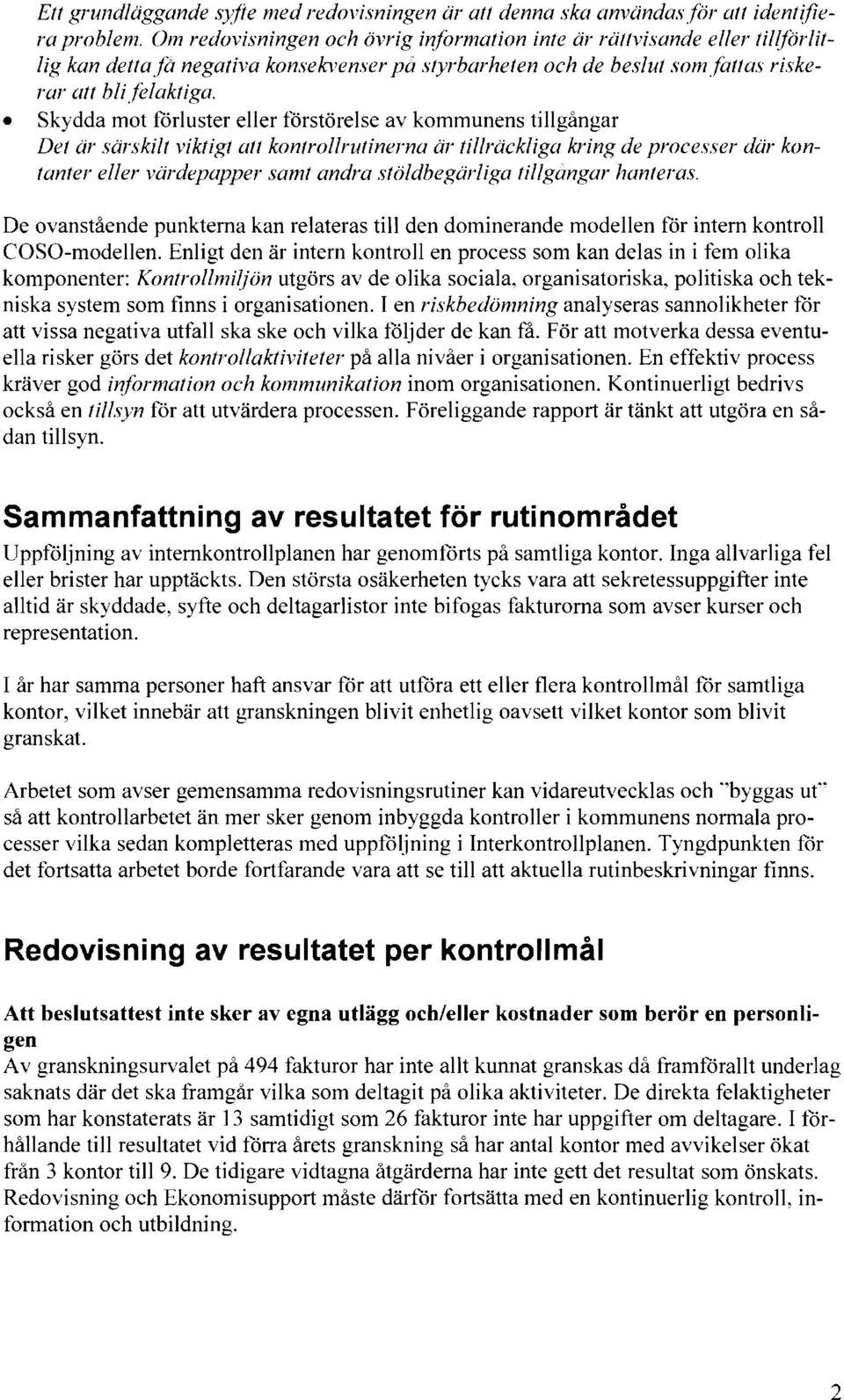 Ett grundläggande syfte med redovisningen är att denna ska användas för att identifiera problem. Om redovisningen och övrig information inte är rättvisande eller tillförlitlig kan detta få negativa konsekvenser på styrbarheten och de beslut som fattas riskerar att bli felaktiga.

• Skydda mot förluster eller förstörelse av kommunens tillgångar
Det är särskilt viktigt att kontrollrutinerna är tillräckliga kring de processer där kontanter eller värdepapper samt andra stöldbegärliga tillgångar hanteras.

De ovanstående punkterna kan relateras till den dominerande modellen för intern kontroll COSO-modellen. Enligt den är intern kontroll en process som kan delas in i fem olika komponenter: Kontrollmiljön utgörs av de olika sociala, organisatoriska, politiska och tekniska system som finns i organisationen. I en riskbedömning analyseras sannolikheter för att vissa negativa utfall ska ske och vilka följder de kan få. För att motverka dessa eventuella risker görs det kontrollaktiviteter på alla nivåer i organisationen. En effektiv process kräver god information och kommunikation inom organisationen. Kontinuerligt bedrivs också en tillsyn för att utvärdera processen. Föreliggande rapport är tänkt att utgöra en sådan tillsyn.

Sammanfattning av resultatet för rutinområdet

Uppföljning av internkontrollplanen har genomförts på samtliga kontor. Inga allvarliga fel eller brister har upptäckts. Den största osäkerheten tycks vara att sekretessuppgifter inte alltid är skyddade, syfte och deltagarlistor inte bifogas fakturorna som avser kurser och representation.

I år har samma personer haft ansvar för att utföra ett eller flera kontrollmål för samtliga kontor, vilket innebär att granskningen blivit enhetlig oavsett vilket kontor som blivit granskat.

Arbetet som avser gemensamma redovisningsrutiner kan vidareutvecklas och "byggas ut" så att kontrollarbetet än mer sker genom inbyggda kontroller i kommunens normala processer vilka sedan kompletteras med uppföljning i Interkontrollplanen. Tyngdpunkten för det fortsatta arbetet borde fortfarande vara att se till att aktuella rutinbeskrivningar finns.

Redovisning av resultatet per kontrollmål

Att beslutsattest inte sker av egna utlägg och/eller kostnader som berör en personligen
Av granskningsurvalet på 494 fakturor har inte allt kunnat granskas då framförallt underlag saknats där det ska framgår vilka som deltagit på olika aktiviteter. De direkta felaktigheter som har konstaterats är 13 samtidigt som 26 fakturor inte har uppgifter om deltagare. I förhållande till resultatet vid förra årets granskning så har antal kontor med avvikelser ökat från 3 kontor till 9. De tidigare vidtagna åtgärderna har inte gett det resultat som önskats. Redovisning och Ekonomisupport måste därför fortsätta med en kontinuerlig kontroll, information och utbildning.

2